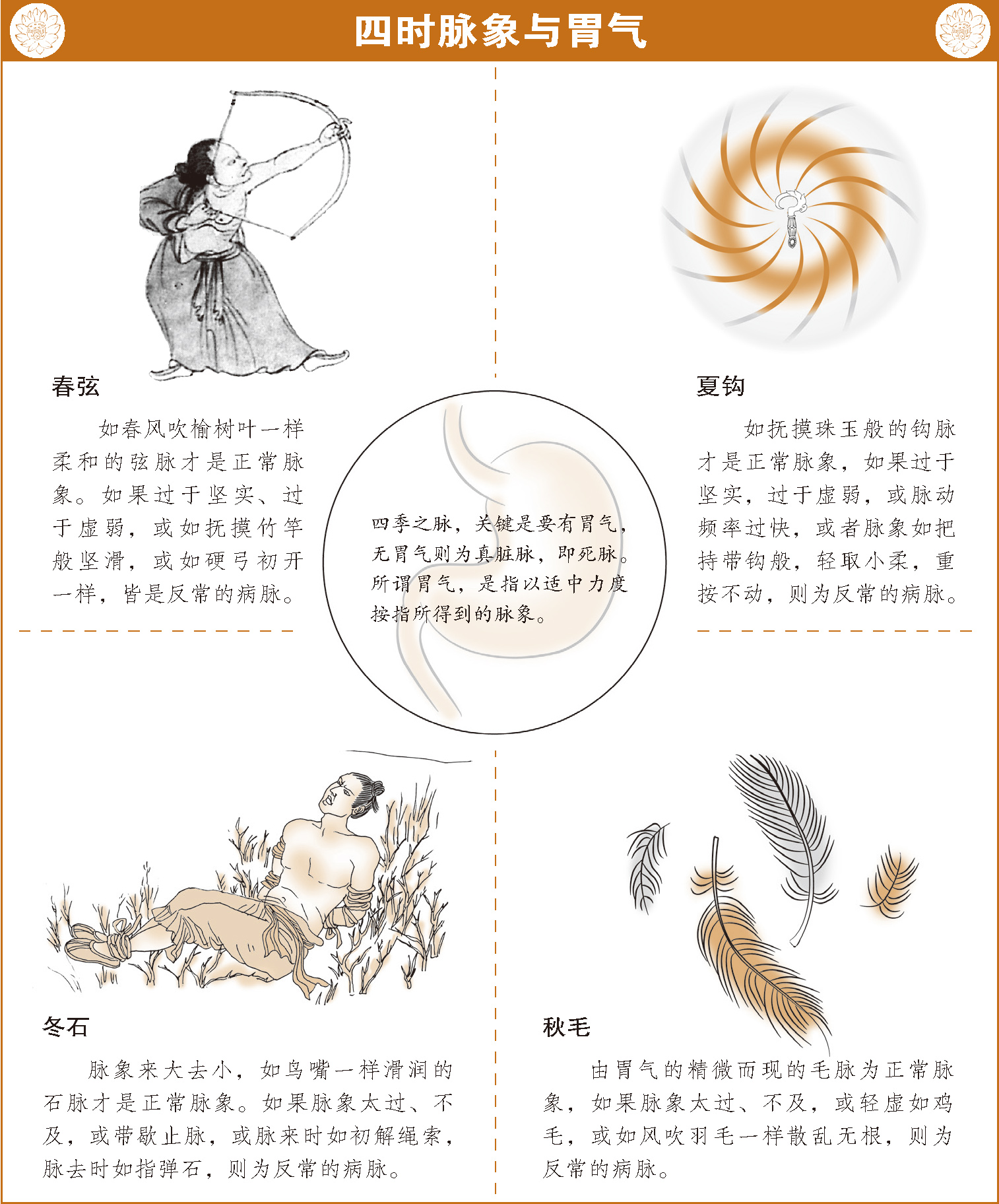 四时脉象与胃气

春弦

如春风吹榆树叶一样柔和的弦脉才是正常脉象。如果过于坚实、过于虚弱，或如抚摸竹竿般坚滑，或如硬弓初开一样，皆是反常的病脉。

夏钩

如抚摸珠玉般的钩脉才是正常脉象，如果过于坚实，过于虚弱，或脉动频率过快，或者脉象如把持带钩般，轻取小柔，重按不动，则为反常的病脉。

四季之脉，关键是要有胃气，无胃气则为真脏脉，即死脉。所谓胃气，是指以适中力度按指所得到的脉象。

冬石

脉象来大去小，如鸟嘴一样滑润的石脉才是正常脉象。如果脉象太过、不及，或带歇止脉，或脉来时如初解绳索，脉去时如指弹石，则为反常的病脉。

秋毛

由胃气的精微而现的毛脉为正常脉象，如果脉象太过、不及，或轻虚如鸡毛，或如风吹羽毛一样散乱无根，则为反常的病脉。